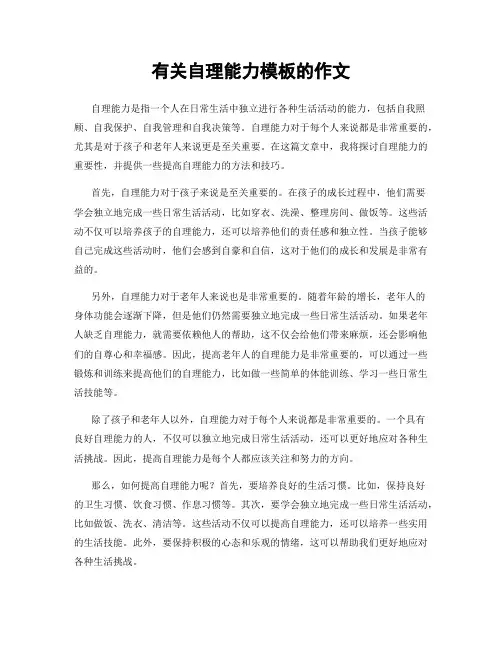 有关自理能力模板的作文

自理能力是指一个人在日常生活中独立进行各种生活活动的能力，包括自我照顾、自我保护、自我管理和自我决策等。自理能力对于每个人来说都是非常重要的，尤其是对于孩子和老年人来说更是至关重要。在这篇文章中，我将探讨自理能力的重要性，并提供一些提高自理能力的方法和技巧。

首先，自理能力对于孩子来说是至关重要的。在孩子的成长过程中，他们需要学会独立地完成一些日常生活活动，比如穿衣、洗澡、整理房间、做饭等。这些活动不仅可以培养孩子的自理能力，还可以培养他们的责任感和独立性。当孩子能够自己完成这些活动时，他们会感到自豪和自信，这对于他们的成长和发展是非常有益的。

另外，自理能力对于老年人来说也是非常重要的。随着年龄的增长，老年人的身体功能会逐渐下降，但是他们仍然需要独立地完成一些日常生活活动。如果老年人缺乏自理能力，就需要依赖他人的帮助，这不仅会给他们带来麻烦，还会影响他们的自尊心和幸福感。因此，提高老年人的自理能力是非常重要的，可以通过一些锻炼和训练来提高他们的自理能力，比如做一些简单的体能训练、学习一些日常生活技能等。

除了孩子和老年人以外，自理能力对于每个人来说都是非常重要的。一个具有良好自理能力的人，不仅可以独立地完成日常生活活动，还可以更好地应对各种生活挑战。因此，提高自理能力是每个人都应该关注和努力的方向。

那么，如何提高自理能力呢？首先，要培养良好的生活习惯。比如，保持良好的卫生习惯、饮食习惯、作息习惯等。其次，要学会独立地完成一些日常生活活动，比如做饭、洗衣、清洁等。这些活动不仅可以提高自理能力，还可以培养一些实用的生活技能。此外，要保持积极的心态和乐观的情绪，这可以帮助我们更好地应对各种生活挑战。